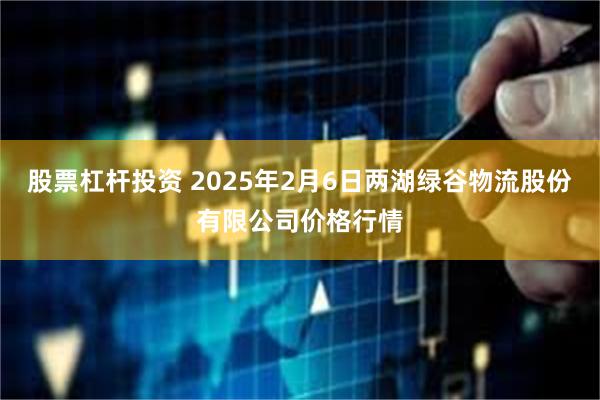 股票杠杆投资 2025年2月6日两湖绿谷物流股份有限公司价格行情